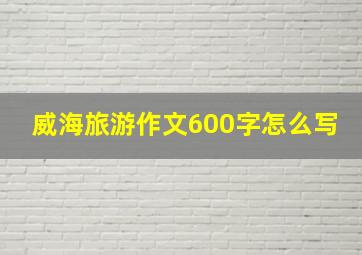 威海旅游作文600字怎么写